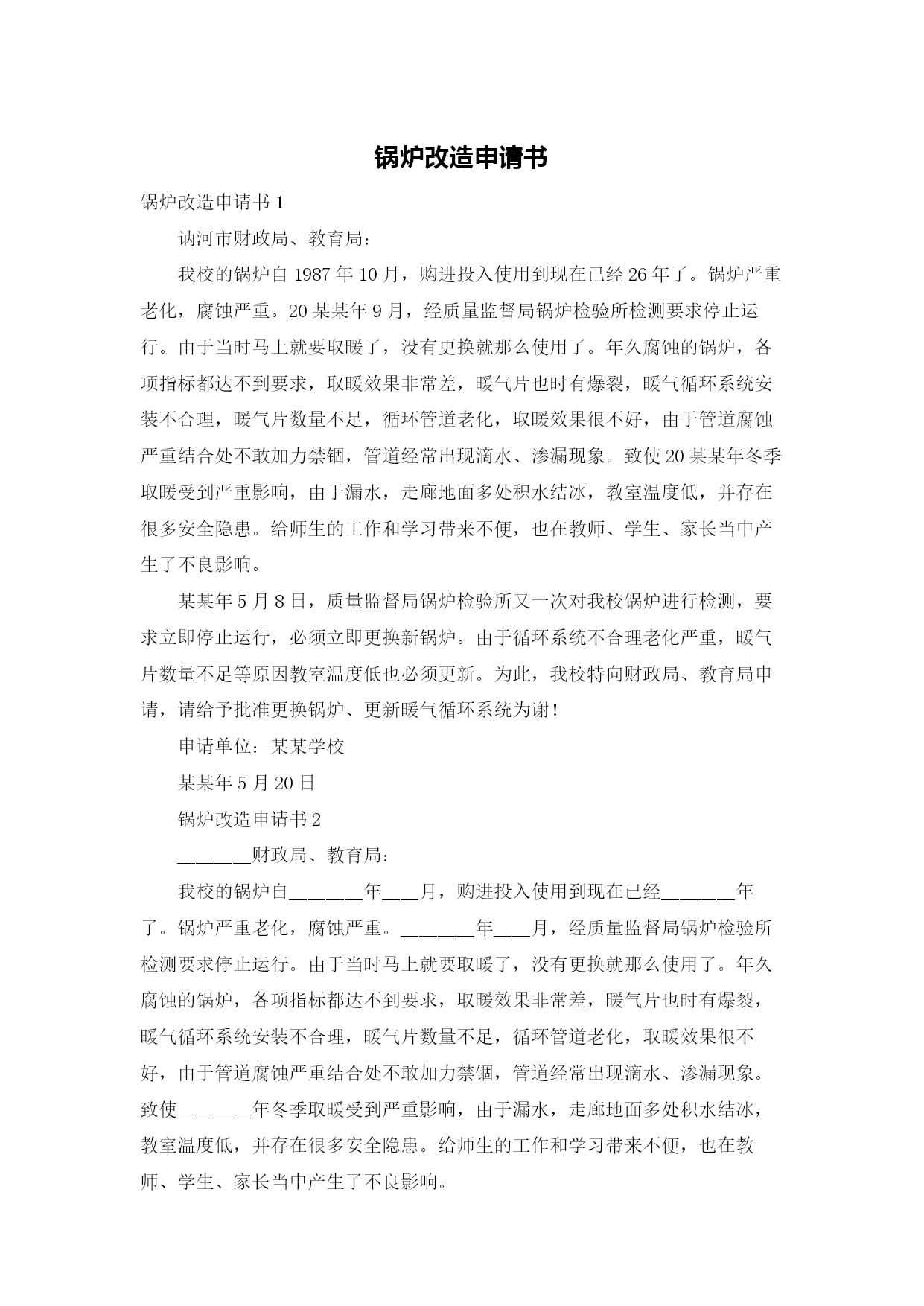 锅炉改造申请书

锅炉改造申请书 1

讷河市财政局、教育局：

我校的锅炉自 1987 年 10 月，购进投入使用到现在已经 26 年了。锅炉严重老化，腐蚀严重。20 某某年 9 月，经质量监督局锅炉检验所检测要求停止运行。由于当时马上就要取暖了，没有更换就那么使用了。年久腐蚀的锅炉，各项指标都达不到要求，取暖效果非常差，暖气片也时有爆裂，暖气循环系统安装不合理，暖气片数量不足，循环管道老化，取暖效果很不好，由于管道腐蚀严重结合处不敢加力禁锢，管道经常出现滴水、渗漏现象。致使 20 某某年冬季取暖受到严重影响，由于漏水，走廊地面多处积水结冰，教室温度低，并存在很多安全隐患。给师生的工作和学习带来不便，也在教师、学生、家长当中产生了不良影响。

某某年 5 月 8 日，质量监督局锅炉检验所又一次对我校锅炉进行检测，要求立即停止运行，必须立即更换新锅炉。由于循环系统不合理老化严重，暖气片数量不足等原因教室温度低也必须更新。为此，我校特向财政局、教育局申请，请给予批准更换锅炉、更新暖气循环系统为谢！

申请单位：某某学校

某某年 5 月 20 日

锅炉改造申请书 2

________财政局、教育局：

我校的锅炉自________年____月，购进投入使用到现在已经________年了。锅炉严重老化，腐蚀严重。________年____月，经质量监督局锅炉检验所检测要求停止运行。由于当时马上就要取暖了，没有更换就那么使用了。年久腐蚀的锅炉，各项指标都达不到要求，取暖效果非常差，暖气片也时有爆裂，暖气循环系统安装不合理，暖气片数量不足，循环管道老化，取暖效果很不好，由于管道腐蚀严重结合处不敢加力禁锢，管道经常出现滴水、渗漏现象。致使________年冬季取暖受到严重影响，由于漏水，走廊地面多处积水结冰，教室温度低，并存在很多安全隐患。给师生的工作和学习带来不便，也在教师、学生、家长当中产生了不良影响。